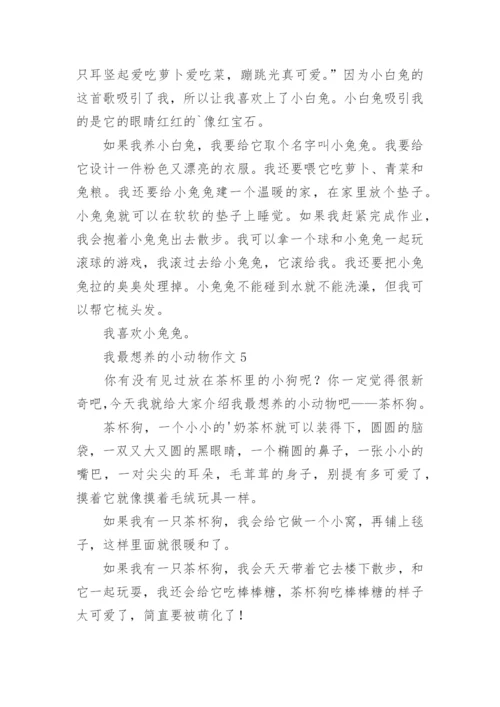 只耳竖起爱吃萝卜爱吃菜，蹦跳光真可爱。”因为小白兔的这首歌吸引了我，所以让我喜欢上了小白兔。小白兔吸引我的是它的眼睛红红的`像红宝石。

如果我养小白兔，我要给它取个名字叫小兔兔。我要给它设计一件粉色又漂亮的衣服。我还要喂它吃萝卜、青菜和兔粮。我还要给小兔兔建一个温暖的家，在家里放个垫子。小兔兔就可以在软软的垫子上睡觉。如果我赶紧完成作业，我会抱着小兔兔出去散步。我可以拿一个球和小兔兔一起玩滚球的游戏，我滚过去给小兔兔，它滚给我。我还要把小兔兔拉的臭臭处理掉。小兔兔不能碰到水就不能洗澡，但我可以帮它梳头发。

我喜欢小兔兔。

我最想养的小动物作文 5

你有没有见过放在茶杯里的小狗呢？你一定觉得很新奇吧，今天我就给大家介绍我最想养的小动物吧——茶杯狗。

茶杯狗，一个小小的'奶茶杯就可以装得下，圆圆的脑袋，一双又大又圆的黑眼睛，一个椭圆的鼻子，一张小小的嘴巴，一对尖尖的耳朵，毛茸茸的身子，别提有多可爱了，摸着它就像摸着毛绒玩具一样。

如果我有一只茶杯狗，我会给它做一个小窝，再铺上毯子，这样里面就很暖和了。

如果我有一只茶杯狗，我会天天带着它去楼下散步，和它一起玩耍，我还会给它吃棒棒糖，茶杯狗吃棒棒糖的样子太可爱了，简直要被萌化了！